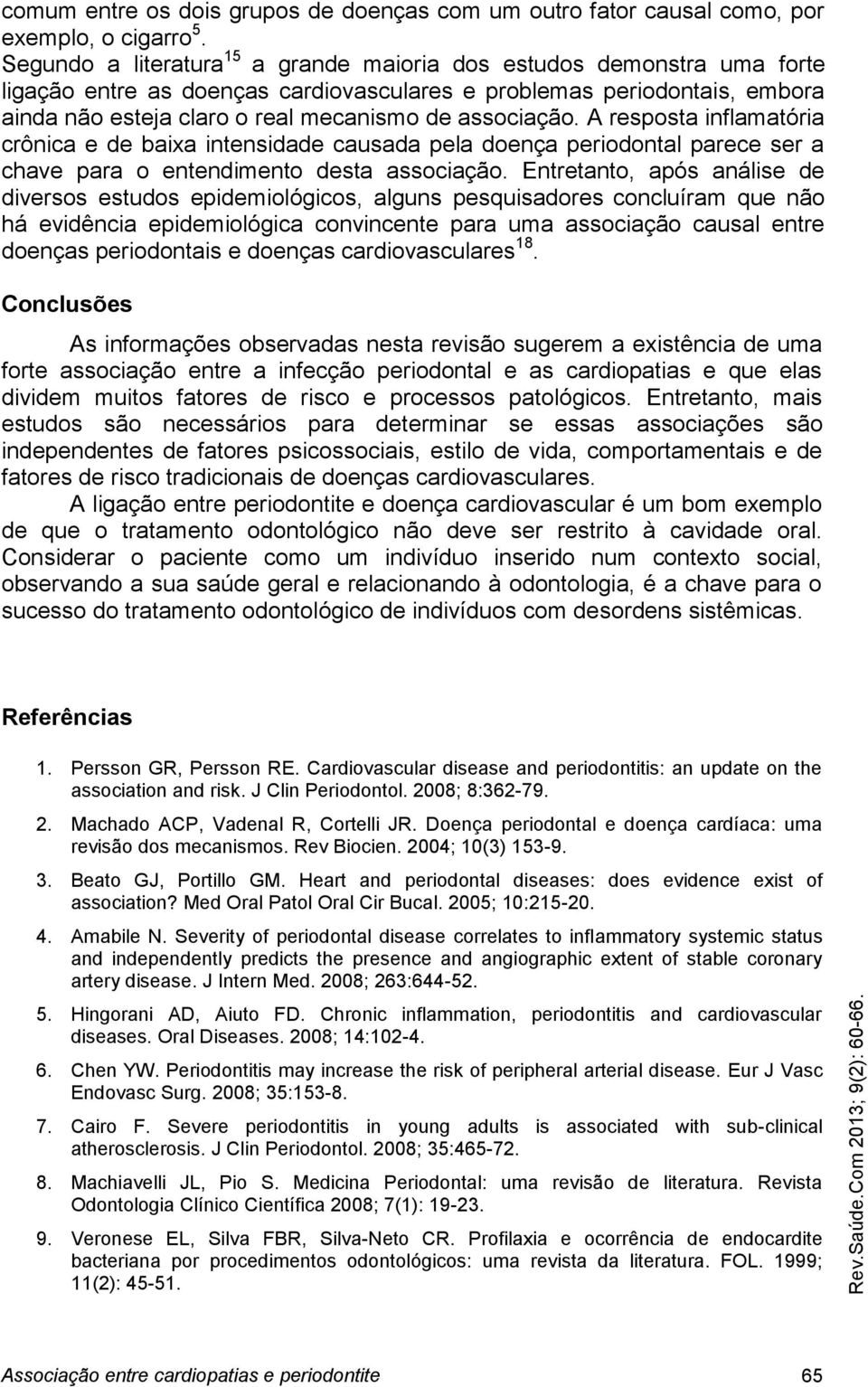 comum entre os dois grupos de doenças com um outro fator causal como, por exemplo, o cigarro $^{5}$.

Segundo a literatura $^{15}$ a grande maioria dos estudos demonstra uma forte ligação entre as doenças cardiovasculares e problemas periodontais, embora ainda não esteja claro o real mecanismo de associação. A resposta inflamatória crônica e de baixa intensidade causada pela doença periodontal parece ser a chave para o entendimento desta associação. Entretanto, após análise de diversos estudos epidemiológicos, alguns pesquisadores concluíram que não há evidência epidemiológica convincente para uma associação causal entre doenças periodontais e doenças cardiovasculares $^{18}$.

Conclusões

As informações observadas nesta revisão sugerem a existência de uma forte associação entre a infecção periodontal e as cardiopatias e que elas dividem muitos fatores de risco e processos patológicos. Entretanto, mais estudos são necessários para determinar se essas associações são independentes de fatores psicossociais, estilo de vida, comportamentais e de fatores de risco tradicionais de doenças cardiovasculares.

A ligação entre periodontite e doença cardiovascular é um bom exemplo de que o tratamento odontológico não deve ser restrito à cavidade oral. Considerar o paciente como um indivíduo inserido num contexto social, observando a sua saúde geral e relacionando à odontologia, é a chave para o sucesso do tratamento odontológico de indivíduos com desordens sistêmicas.

Referências

1. Persson GR, Persson RE. Cardiovascular disease and periodontitis: an update on the association and risk. J Clin Periodontol. 2008; 8:362-79.

2. Machado ACP, Vadenal R, Cortelli JR. Doença periodontal e doença cardíaca: uma revisão dos mecanismos. Rev Biocien. 2004; 10(3) 153-9.

3. Beato GJ, Portillo GM. Heart and periodontal diseases: does evidence exist of association? Med Oral Patol Oral Cir Bucal. 2005; 10:215-20.

4. Amabile N. Severity of periodontal disease correlates to inflammatory systemic status and independently predicts the presence and angiographic extent of stable coronary artery disease. J Intern Med. 2008; 263:644-52.

5. Hingorani AD, Aiuto FD. Chronic inflammation, periodontitis and cardiovascular diseases. Oral Diseases. 2008; 14:102-4.

6. Chen YW. Periodontitis may increase the risk of peripheral arterial disease. Eur J Vasc Endovasc Surg. 2008; 35:153-8.

7. Cairo F. Severe periodontitis in young adults is associated with sub-clinical atherosclerosis. J Clin Periodontol. 2008; 35:465-72.

8. Machiavelli JL, Pio S. Medicina Periodontal: uma revisão de literatura. Revista Odontologia Clínico Científica 2008; 7(1): 19-23.

9. Veronese EL, Silva FBR, Silva-Neto CR. Profilaxia e ocorrência de endocardite bacteriana por procedimentos odontológicos: uma revista da literatura. FOL. 1999; 11(2): 45-51.

Rev.Saúde.Com 2013; 9(2): 60-66.

Associação entre cardiopatias e periodontite 65